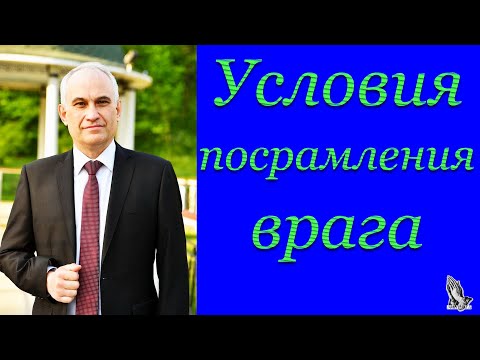 Условия посрамления врага